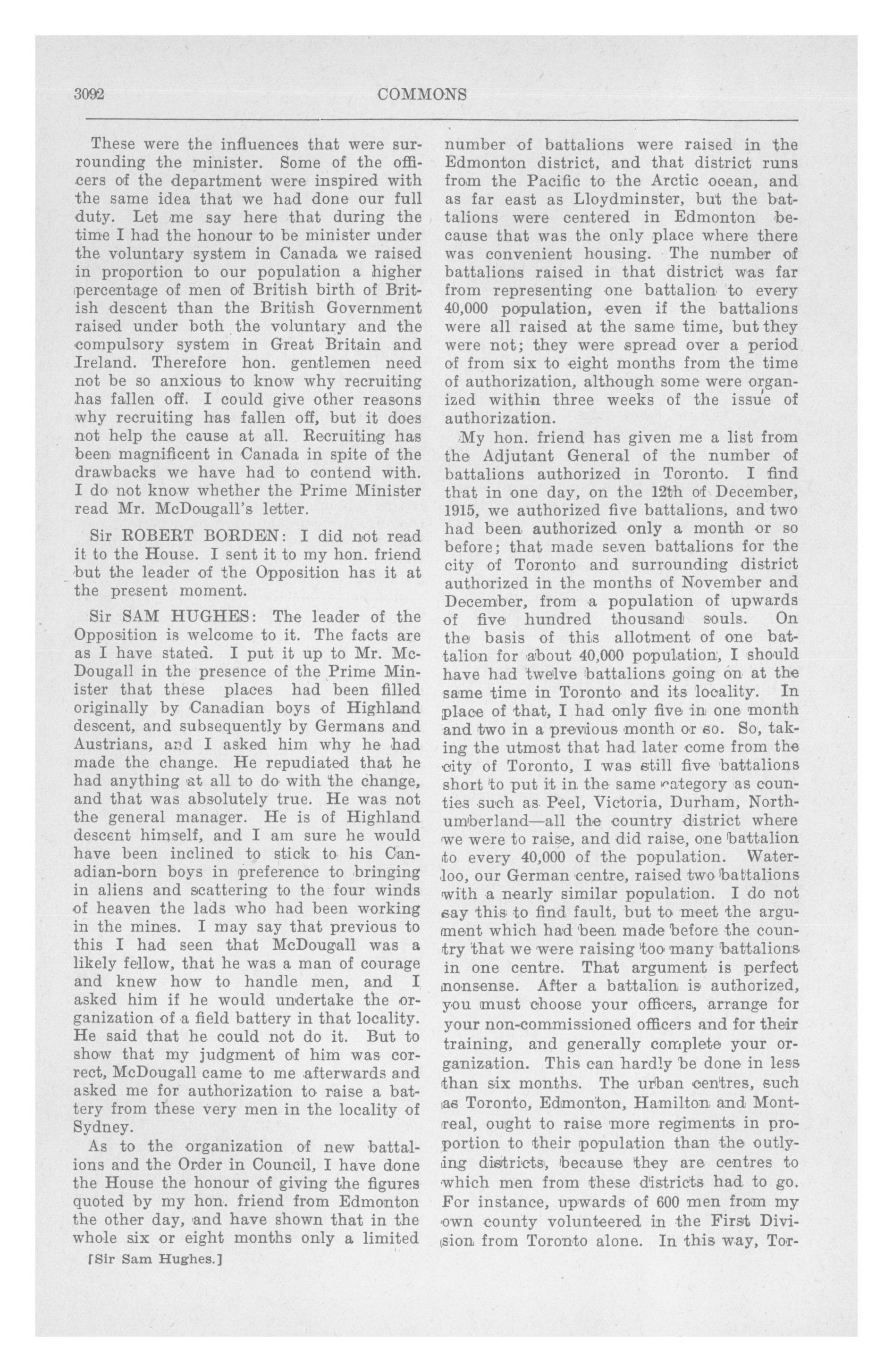 3092 COMMONS

These were the influences that were surrounding the minister. Some of the officers of the department were inspired with the same idea that we had done our full duty. Let me say here that during the time I had the honour to be minister under the voluntary system in Canada we raised in proportion to our population a higher percentage of men of British birth of British descent than the British Government raised under both the voluntary and the compulsory system in Great Britain and Ireland. Therefore hon. gentlemen need not be so anxious to know why recruiting has fallen off. I could give other reasons why recruiting has fallen off, but it does not help the cause at all. Recruiting has been magnificent in Canada in spite of the drawbacks we have had to contend with. I do not know whether the Prime Minister read Mr. McDougall's letter.

Sir ROBERT BORDEN: I did not read it to the House. I sent it to my hon. friend but the leader of the Opposition has it at the present moment.

Sir SAM HUGHES: The leader of the Opposition is welcome to it. The facts are as I have stated. I put it up to Mr. McDougall in the presence of the Prime Minister that these places had been filled originally by Canadian boys of Highland descent, and subsequently by Germans and Austrians, and I asked him why he had made the change. He repudiated that he had anything at all to do with the change, and that was absolutely true. He was not the general manager. He is of Highland descent himself, and I am sure he would have been inclined to stick to his Canadian-born boys in preference to bringing in aliens and scattering to the four winds of heaven the lads who had been working in the mines. I may say that previous to this I had seen that McDougall was a likely fellow, that he was a man of courage and knew how to handle men, and I asked him if he would undertake the organization of a field battery in that locality. He said that he could not do it. But to show that my judgment of him was correct, McDougall came to me afterwards and asked me for authorization to raise a battery from these very men in the locality of Sydney.

As to the organization of new battalions and the Order in Council, I have done the House the honour of giving the figures quoted by my hon. friend from Edmonton the other day, and have shown that in the whole six or eight months only a limited number of battalions were raised in the Edmonton district, and that district runs from the Pacific to the Arctic ocean, and as far east as Lloydminster, but the battalions were centered in Edmonton because that was the only place where there was convenient housing. The number of battalions raised in that district was far from representing one battalion to every 40,000 population, even if the battalions were all raised at the same time, but they were not; they were spread over a period of from six to eight months from the time of authorization, although some were organized within three weeks of the issue of authorization.

My hon. friend has given me a list from the Adjutant General of the number of battalions authorized in Toronto. I find that in one day, on the 12th of December, 1915, we authorized five battalions, and two had been authorized only a month or so before; that made seven battalions for the city of Toronto and surrounding district authorized in the months of November and December, from a population of upwards of five hundred thousand souls. On the basis of this allotment of one battalion for about 40,000 population, I should have had twelve battalions going on at the same time in Toronto and its locality. In place of that, I had only five in one month and two in a previous month or so. So, taking the utmost that had later come from the city of Toronto, I was still five battalions short to put it in the same category as counties such as Peel, Victoria, Durham, Northumberland—all the country district where we were to raise, and did raise, one battalion to every 40,000 of the population. Waterloo, our German centre, raised two battalions with a nearly similar population. I do not say this to find fault, but to meet the argument which had been made before the country that we were raising too many battalions in one centre. That argument is perfect nonsense. After a battalion is authorized, you must choose your officers, arrange for your non-commissioned officers and for their training, and generally complete your organization. This can hardly be done in less than six months. The urban centres, such as Toronto, Edmonton, Hamilton and Montreal, ought to raise more regiments in proportion to their population than the outlying districts, because they are centres to which men from these districts had to go. For instance, upwards of 600 men from my own county volunteered in the First Division from Toronto alone. In this way, Tor-

[Sir Sam Hughes.]